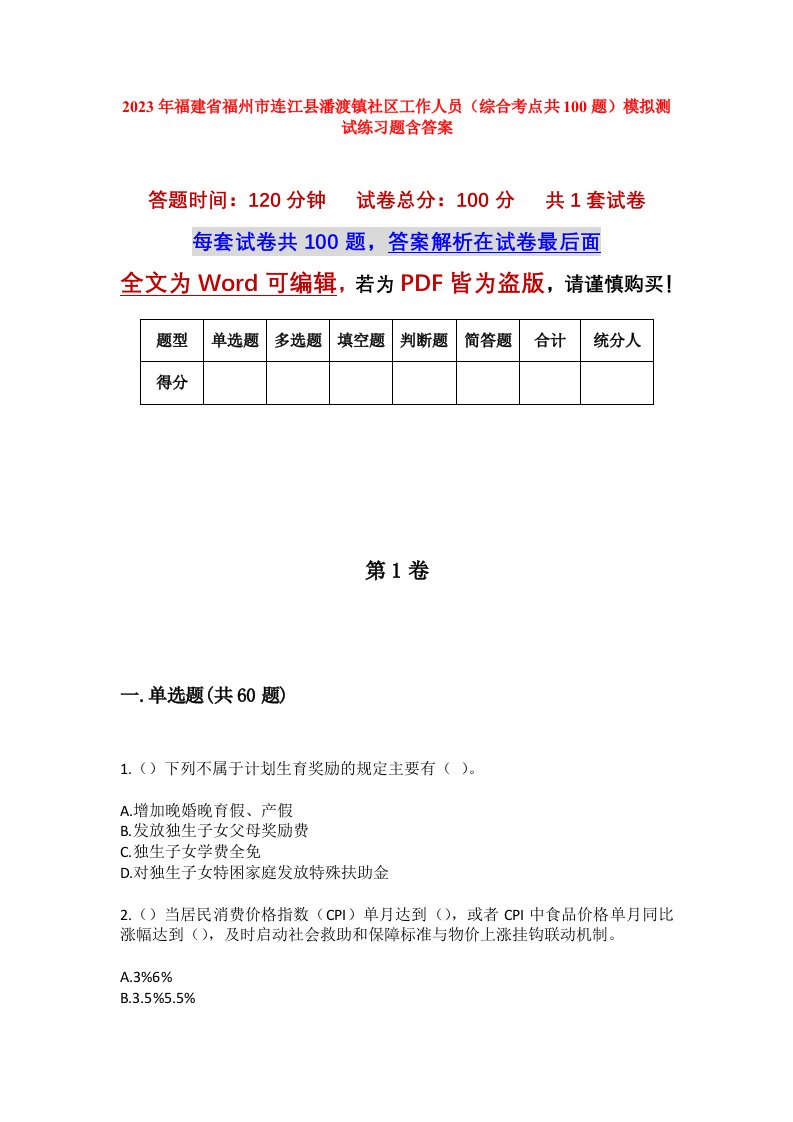 2023年福建省福州市连江县潘渡镇社区工作人员（综合考点共100题）模拟测试练习题含答案

答题时间：120分钟　试卷总分：100分　共1套试卷

每套试卷共100题，答案解析在试卷最后面

全文为Word可编辑，若为PDF皆为盗版，请谨慎购买！

| 题型 | 单选题 | 多选题 | 填空题 | 判断题 | 简答题 | 合计 | 统分人 |
|---|---|---|---|---|---|---|---|
| 得分 | | | | | | | |

第1卷

一.单选题(共60题)

1.（）下列不属于计划生育奖励的规定主要有（ ）。

A.增加晚婚晚育假、产假
B.发放独生子女父母奖励费
C.独生子女学费全免
D.对独生子女特困家庭发放特殊扶助金

2.（）当居民消费价格指数（CPI）单月达到（），或者CPI中食品价格单月同比涨幅达到（），及时启动社会救助和保障标准与物价上涨挂钩联动机制。

A.3%6%
B.3.5%5.5%